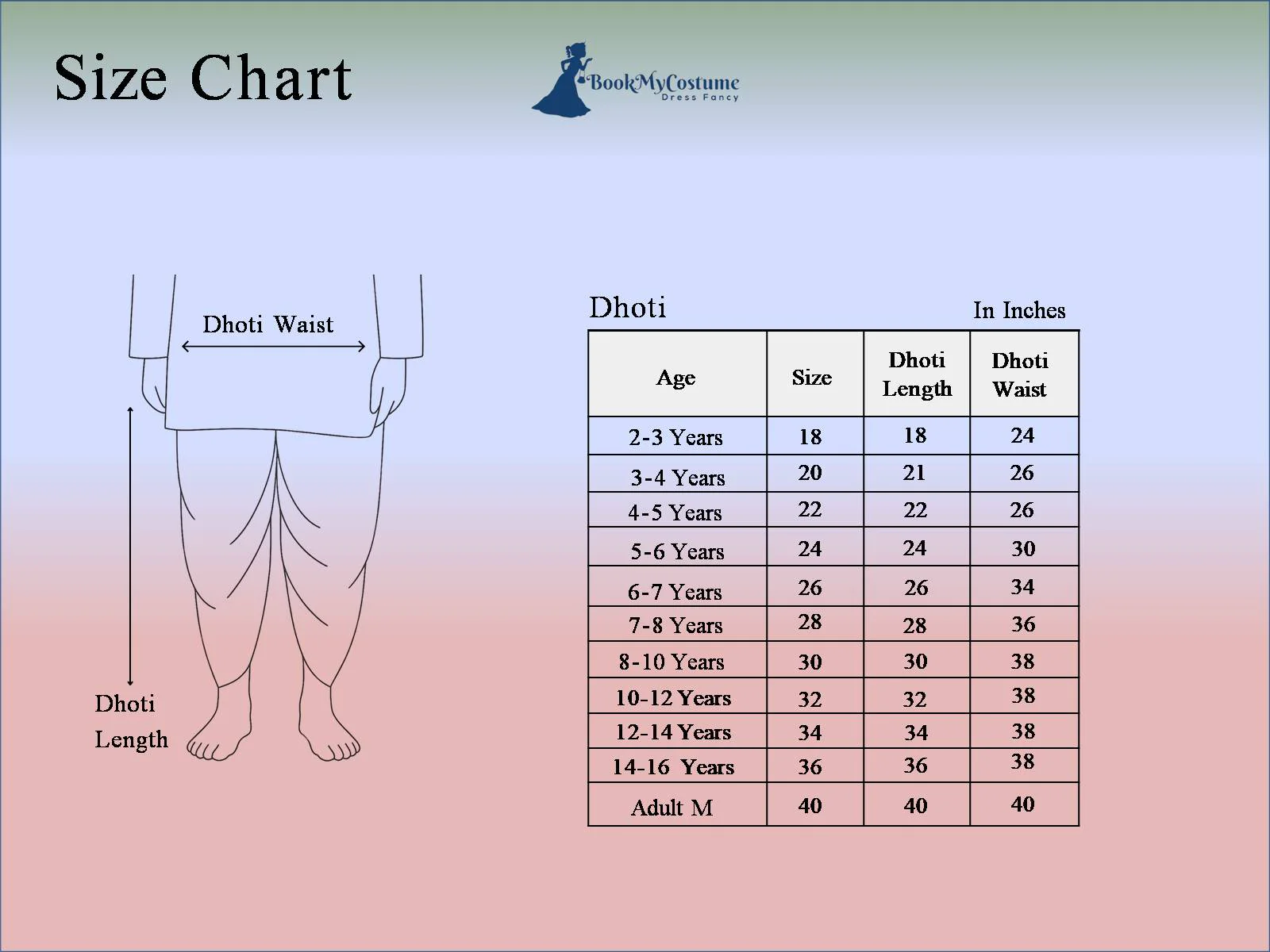 Size Chart

BookMyCostume
Dress Fancy

Dhoti Waist

Dhoti Length

Dhoti

In Inches

| Age | Size | Dhoti Length | Dhoti Waist |
|---|---|---|---|
| 2-3 Years | 18 | 18 | 24 |
| 3-4 Years | 20 | 21 | 26 |
| 4-5 Years | 22 | 22 | 26 |
| 5-6 Years | 24 | 24 | 30 |
| 6-7 Years | 26 | 26 | 34 |
| 7-8 Years | 28 | 28 | 36 |
| 8-10 Years | 30 | 30 | 38 |
| 10-12 Years | 32 | 32 | 38 |
| 12-14 Years | 34 | 34 | 38 |
| 14-16 Years | 36 | 36 | 38 |
| Adult M | 40 | 40 | 40 |